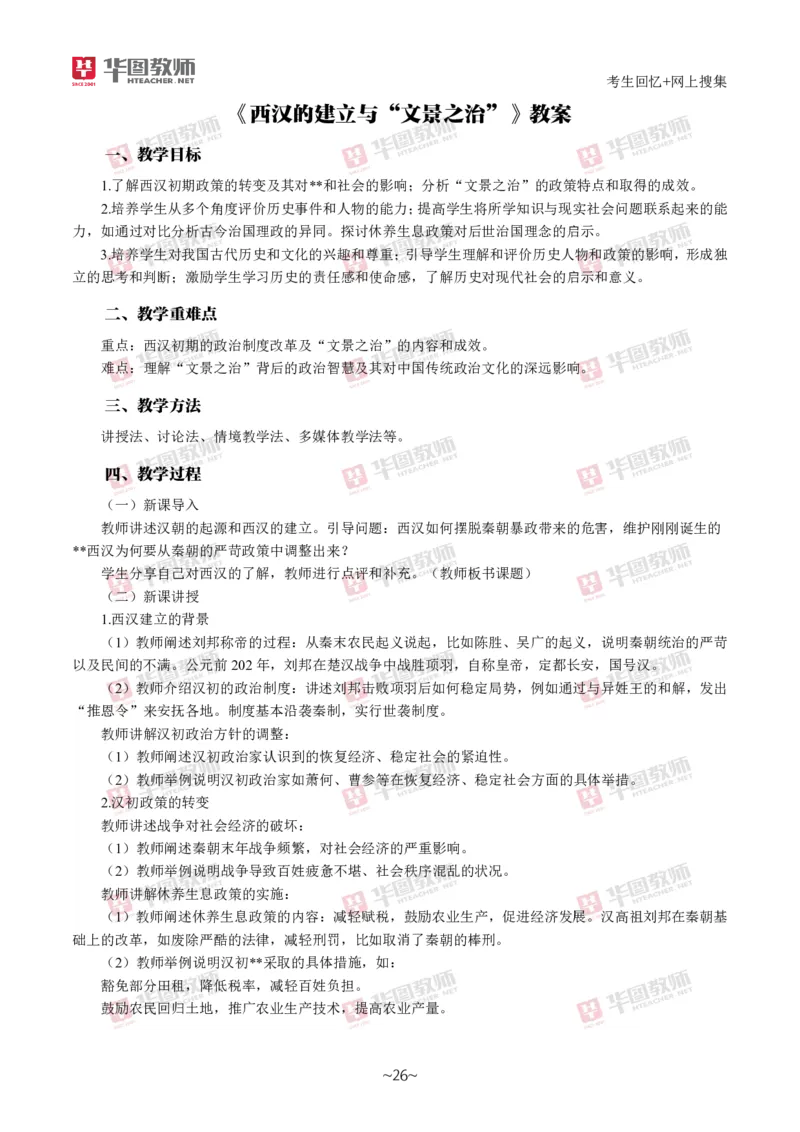 华图教师 HTEACHER.NET

考生回忆+网上搜集

《西汉的建立与“文景之治”》教案

一、教学目标

1.了解西汉初期政策的转变及其对**和社会的影响；分析“文景之治”的政策特点和取得的成效。

2.培养学生从多个角度评价历史事件和人物的能力；提高学生将所学知识与现实社会问题联系起来的能力，如通过对比分析古今治国理政的异同。探讨休养生息政策对后世治国理念的启示。

3.培养学生对我国古代历史和文化的兴趣和尊重；引导学生理解和评价历史人物和政策的影响，形成独立的思考和判断；激励学生学习历史的责任感和使命感，了解历史对现代社会的启示和意义。

二、教学重难点

重点：西汉初期的政治制度改革及“文景之治”的内容和成效。

难点：理解“文景之治”背后的政治智慧及其对中国传统政治文化的深远影响。

三、教学方法

讲授法、讨论法、情境教学法、多媒体教学法等。

四、教学过程

（一）新课导入

教师讲述汉朝的起源和西汉的建立。引导问题：西汉如何摆脱秦朝暴政带来的危害，维护刚刚诞生的**西汉为何要从秦朝的严苛政策中调整出来？

学生分享自己对西汉的了解，教师进行点评和补充。（教师板书课题）

（二）新课讲授

1.西汉建立的背景

（1）教师阐述刘邦称帝的过程：从秦末农民起义说起，比如陈胜、吴广的起义，说明秦朝统治的严苛以及民间的不满。公元前 202 年，刘邦在楚汉战争中战胜项羽，自称皇帝，定都长安，国号汉。

（2）教师介绍汉初的政治制度：讲述刘邦击败项羽后如何稳定局势，例如通过与异姓王的和解，发出“推恩令”来安抚各地。制度基本沿袭秦制，实行世袭制度。

教师讲解汉初政治方针的调整：

（1）教师阐述汉初政治家认识到的恢复经济、稳定社会的紧迫性。

（2）教师举例说明汉初政治家如萧何、曹参等在恢复经济、稳定社会方面的具体举措。

2.汉初政策的转变

教师讲述战争对社会经济的破坏：

（1）教师阐述秦朝末年战争频繁，对社会经济的严重影响。

（2）教师举例说明战争导致百姓疲惫不堪、社会秩序混乱的状况。

教师讲解休养生息政策的实施：

（1）教师阐述休养生息政策的内容：减轻赋税，鼓励农业生产，促进经济发展。汉高祖刘邦在秦朝基础上的改革，如废除严酷的法律，减轻刑罚，比如取消了秦朝的棒刑。

（2）教师举例说明汉初**采取的具体措施，如：

豁免部分田租，降低税率，减轻百姓负担。

鼓励农民回归土地，推广农业生产技术，提高农业产量。

~26~